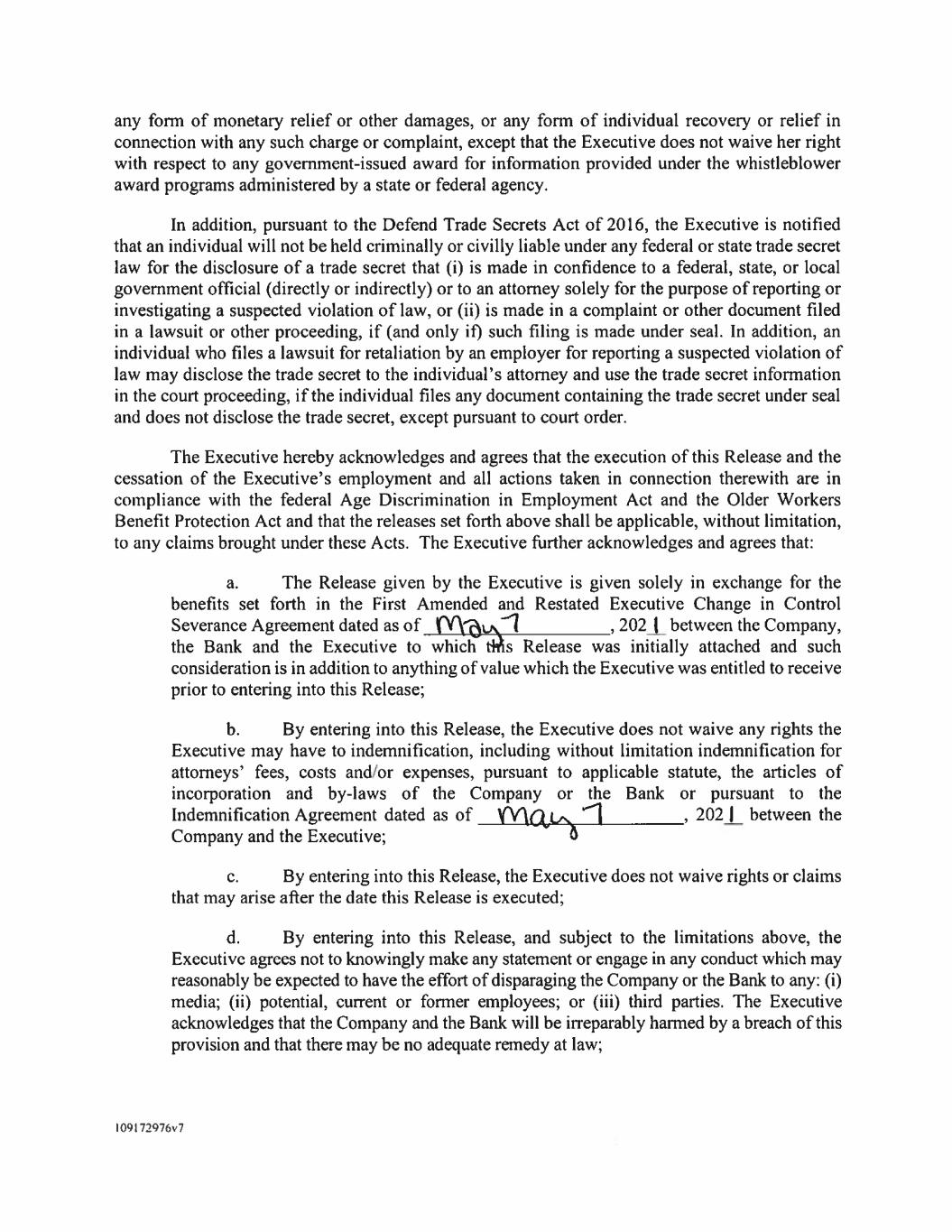 any form of monetary relief or other damages, or any form of individual recovery or relief in connection with any such charge or complaint, except that the Executive does not waive her right with respect to any government-issued award for information provided under the whistleblower award programs administered by a state or federal agency.

In addition, pursuant to the Defend Trade Secrets Act of 2016, the Executive is notified that an individual will not be held criminally or civilly liable under any federal or state trade secret law for the disclosure of a trade secret that (i) is made in confidence to a federal, state, or local government official (directly or indirectly) or to an attorney solely for the purpose of reporting or investigating a suspected violation of law, or (ii) is made in a complaint or other document filed in a lawsuit or other proceeding, if (and only if) such filing is made under seal. In addition, an individual who files a lawsuit for retaliation by an employer for reporting a suspected violation of law may disclose the trade secret to the individual's attorney and use the trade secret information in the court proceeding, if the individual files any document containing the trade secret under seal and does not disclose the trade secret, except pursuant to court order.

The Executive hereby acknowledges and agrees that the execution of this Release and the cessation of the Executive's employment and all actions taken in connection therewith are in compliance with the federal Age Discrimination in Employment Act and the Older Workers Benefit Protection Act and that the releases set forth above shall be applicable, without limitation, to any claims brought under these Acts. The Executive further acknowledges and agrees that:

a. The Release given by the Executive is given solely in exchange for the benefits set forth in the First Amended and Restated Executive Change in Control Severance Agreement dated as of May 7, 2021 between the Company, the Bank and the Executive to which this Release was initially attached and such consideration is in addition to anything of value which the Executive was entitled to receive prior to entering into this Release;

b. By entering into this Release, the Executive does not waive any rights the Executive may have to indemnification, including without limitation indemnification for attorneys' fees, costs and/or expenses, pursuant to applicable statute, the articles of incorporation and by-laws of the Company or the Bank or pursuant to the Indemnification Agreement dated as of May 7, 2021 between the Company and the Executive;

c. By entering into this Release, the Executive does not waive rights or claims that may arise after the date this Release is executed;

d. By entering into this Release, and subject to the limitations above, the Executive agrees not to knowingly make any statement or engage in any conduct which may reasonably be expected to have the effort of disparaging the Company or the Bank to any: (i) media; (ii) potential, current or former employees; or (iii) third parties. The Executive acknowledges that the Company and the Bank will be irreparably harmed by a breach of this provision and that there may be no adequate remedy at law;

109172976v7